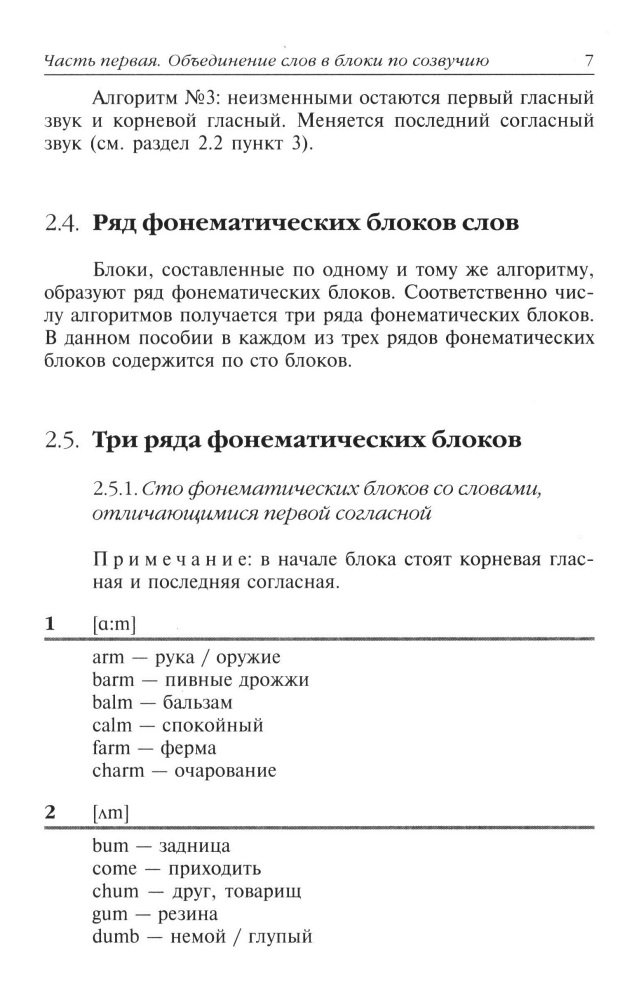 Часть первая. Объединение слов в блоки по созвучию 7

Алгоритм №3: неизменными остаются первый гласный звук и корневой гласный. Меняется последний согласный звук (см. раздел 2.2 пункт 3).

2.4. Ряд фонематических блоков слов

Блоки, составленные по одному и тому же алгоритму, образуют ряд фонематических блоков. Соответственно числу алгоритмов получается три ряда фонематических блоков. В данном пособии в каждом из трех рядов фонематических блоков содержится по сто блоков.

2.5. Три ряда фонематических блоков

2.5.1. Сто фонематических блоков со словами, отличающимися первой согласной

Примечание: в начале блока стоят корневая гласная и последняя согласная.

1 [ɑ:m]

arm — рука / оружие
barm — пивные дрожжи
balm — бальзам
calm — спокойный
farm — ферма
charm — очарование

2 [ʌm]

bum — задница
come — приходить
chum — друг, товарищ
gum — резина
dumb — немой / глупый